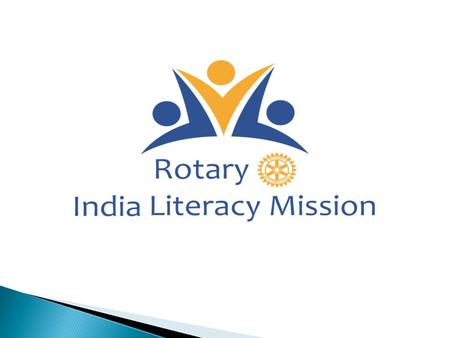 Rotary
India Literacy Mission